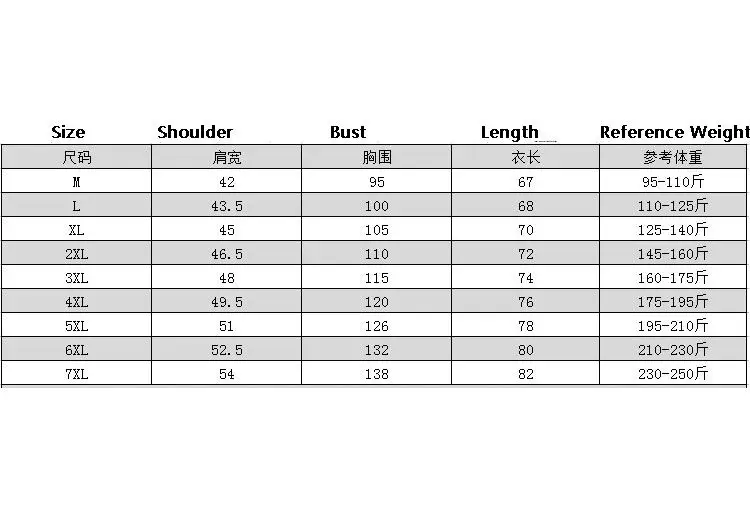 | Size | Shoulder | Bust | Length | Reference Weight |
|---|---|---|---|---|
| 尺码 | 肩宽 | 胸围 | 衣长 | 参考体重 |
| M | 42 | 95 | 67 | 95-110斤 |
| L | 43.5 | 100 | 68 | 110-125斤 |
| XL | 45 | 105 | 70 | 125-140斤 |
| 2XL | 46.5 | 110 | 72 | 145-160斤 |
| 3XL | 48 | 115 | 74 | 160-175斤 |
| 4XL | 49.5 | 120 | 76 | 175-195斤 |
| 5XL | 51 | 126 | 78 | 195-210斤 |
| 6XL | 52.5 | 132 | 80 | 210-230斤 |
| 7XL | 54 | 138 | 82 | 230-250斤 |